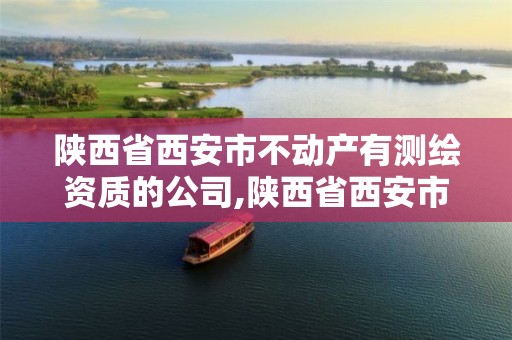 陕西省西安市不动产有测绘资质的公司,陕西省西安市